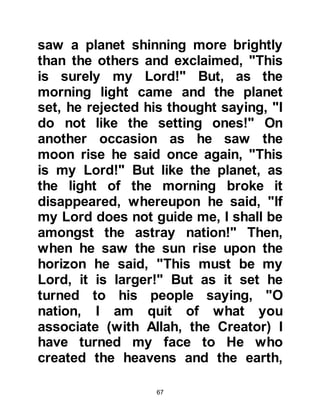 saw a planet shinning more brightly than the others and exclaimed, "This is surely my Lord!" But, as the morning light came and the planet set, he rejected his thought saying, "I do not like the setting ones!" On another occasion as he saw the moon rise he said once again, "This is my Lord!" But like the planet, as the light of the morning broke it disappeared, whereupon he said, "If my Lord does not guide me, I shall be amongst the astray nation!" Then, when he saw the sun rise upon the horizon he said, "This must be my Lord, it is larger!" But as it set he turned to his people saying, "O nation, I am quit of what you associate (with Allah, the Creator) I have turned my face to He who created the heavens and the earth,

67